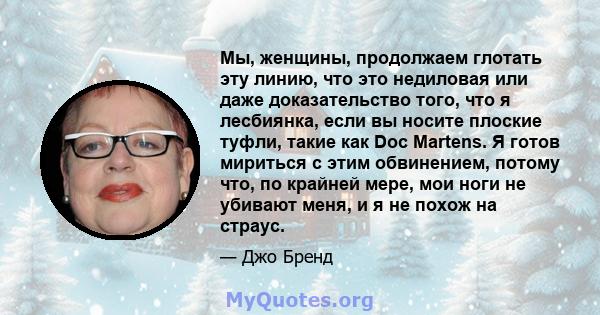 Мы, женщины, продолжаем глотать эту линию, что это недиловая или даже доказательство того, что я лесбиянка, если вы носите плоские туфли, такие как Doc Martens. Я готов мириться с этим обвинением, потому что, по крайней мере, мои ноги не убивают меня, и я не похож на страус.

— Джо Бренд

MyQuotes.org